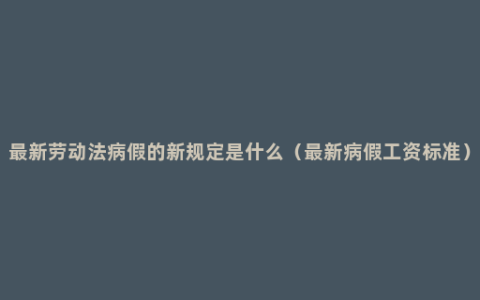 最新劳动法病假的新规定是什么（最新病假工资标准）